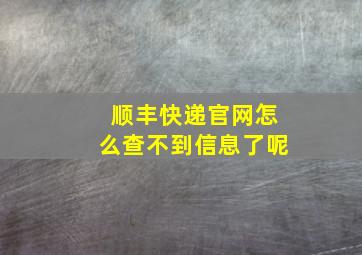 顺丰快递官网怎么查不到信息了呢